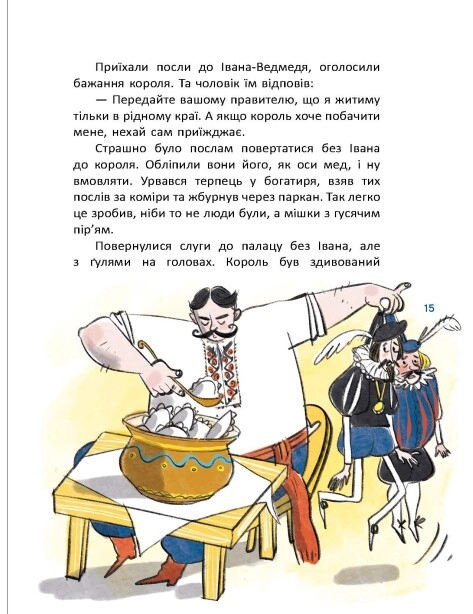 Приїхали посли до Івана-Ведмедя, оголосили бажання короля. Та чоловік їм відповів:

— Передайте вашому правителю, що я житиму тільки в рідному краї. А якщо король хоче побачити мене, нехай сам приїжджає.

Страшно було послам повертатися без Івана до короля. Обліпили вони його, як оси мед, і ну вмовляти. Урвався терпець у богатиря, взяв тих послів за коміри та жбурнув через паркан. Так легко це зробив, ніби то не люди були, а мішки з гусячим пір'ям.

Повернулися слуги до палацу без Івана, але з ґулями на головах. Король був здивований

15